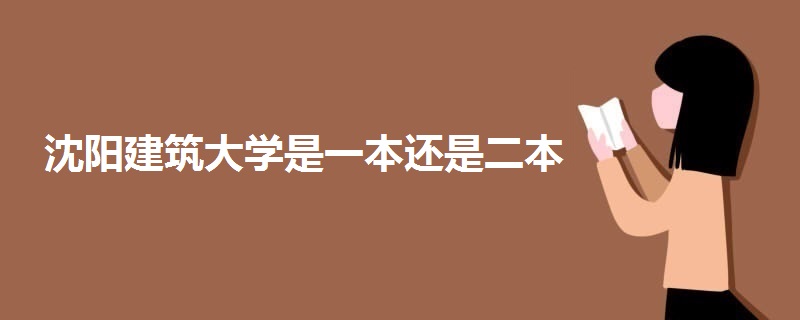 沈阳建筑大学是一本还是二本